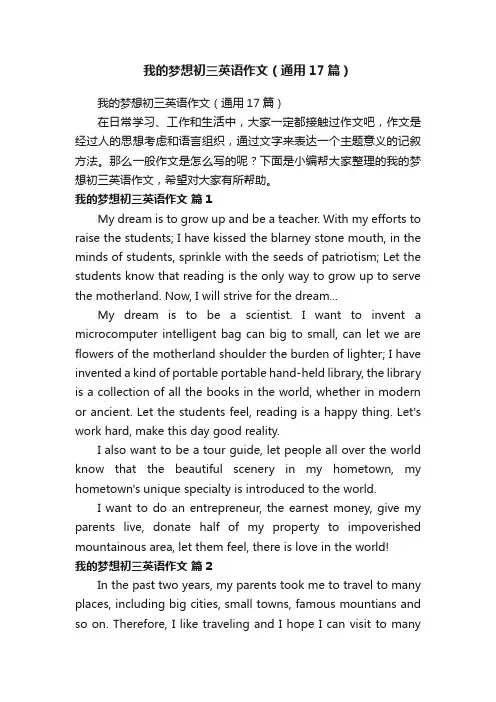 我的梦想初三英语作文（通用17篇）

我的梦想初三英语作文（通用17篇）

在日常学习、工作和生活中，大家一定都接触过作文吧，作文是经过人的思想考虑和语言组织，通过文字来表达一个主题意义的记叙方法。那么一般作文是怎么写的呢？下面是小编帮大家整理的我的梦想初三英语作文，希望对大家有所帮助。

我的梦想初三英语作文 篇1

My dream is to grow up and be a teacher. With my efforts to raise the students; I have kissed the blarney stone mouth, in the minds of students, sprinkle with the seeds of patriotism; Let the students know that reading is the only way to grow up to serve the motherland. Now, I will strive for the dream...

My dream is to be a scientist. I want to invent a microcomputer intelligent bag can big to small, can let we are flowers of the motherland shoulder the burden of lighter; I have invented a kind of portable portable hand-held library, the library is a collection of all the books in the world, whether in modern or ancient. Let the students feel, reading is a happy thing. Let's work hard, make this day good reality.

I also want to be a tour guide, let people all over the world know that the beautiful scenery in my hometown, my hometown's unique specialty is introduced to the world.

I want to do an entrepreneur, the earnest money, give my parents live, donate half of my property to impoverished mountainous area, let them feel, there is love in the world!

我的梦想初三英语作文 篇2

In the past two years, my parents took me to travel to many places, including big cities, small towns, famous mountians and so on. Therefore, I like traveling and I hope I can visit to many